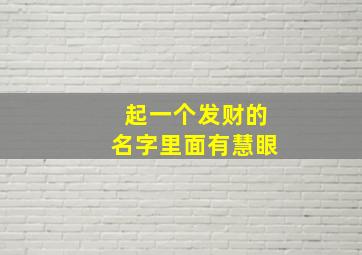 起一个发财的
名字里面有慧眼